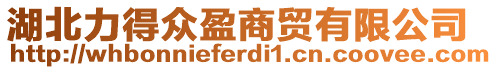 湖北力得众盈商贸有限公司
http://whbonnieferdi1.cn.coovee.com